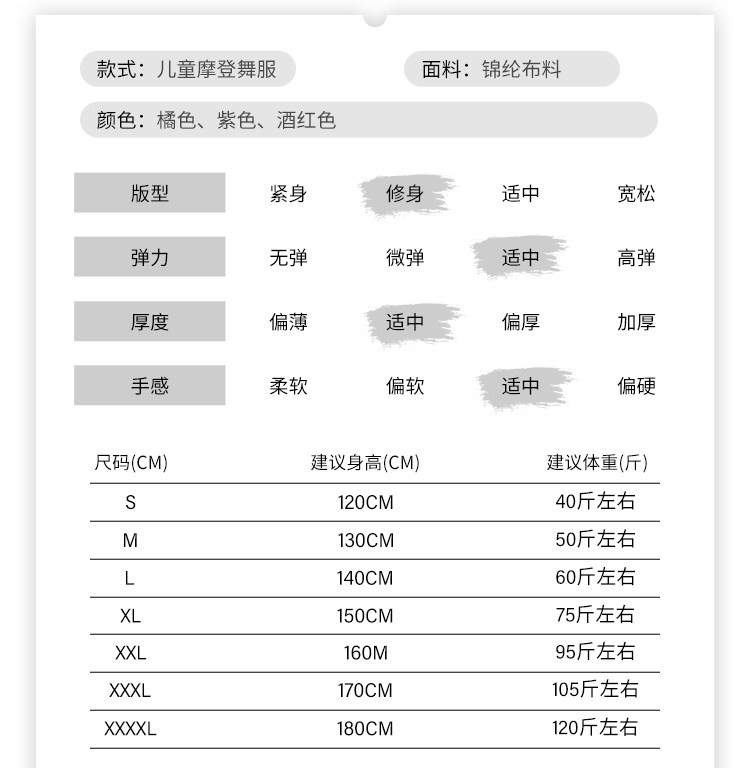 款式：儿童摩登舞服

面料：锦纶布料

颜色：橘色、紫色、酒红色

| 版型 | 紧身 | 修身 | 适中 | 宽松 |
|---|---|---|---|---|
| 弹力 | 无弹 | 微弹 | 适中 | 高弹 |
| 厚度 | 偏薄 | 适中 | 偏厚 | 加厚 |
| 手感 | 柔软 | 偏软 | 适中 | 偏硬 |

| 尺码(CM) | 建议身高(CM) | 建议体重(斤) |
|---|---|---|
| S | 120CM | 40斤左右 |
| M | 130CM | 50斤左右 |
| L | 140CM | 60斤左右 |
| XL | 150CM | 75斤左右 |
| XXL | 160M | 95斤左右 |
| XXXL | 170CM | 105斤左右 |
| XXXXL | 180CM | 120斤左右 |